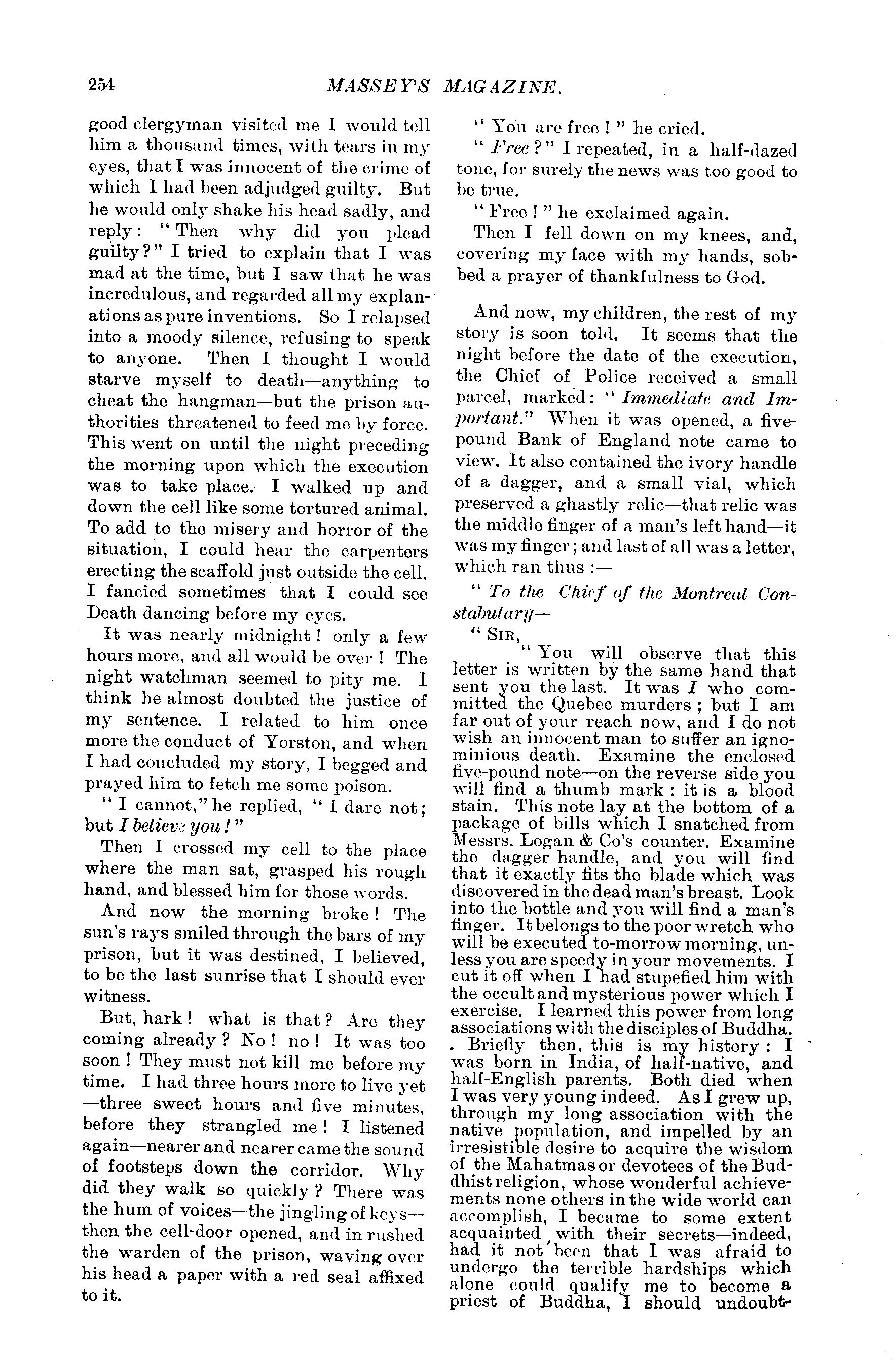 254 MASSEY'S MAGAZINE.

good clergyman visited me I would tell him a thousand times, with tears in my eyes, that I was innocent of the crime of which I had been adjudged guilty. But he would only shake his head sadly, and reply: "Then why did you plead guilty?" I tried to explain that I was mad at the time, but I saw that he was incredulous, and regarded all my explanations as pure inventions. So I relapsed into a moody silence, refusing to speak to anyone. Then I thought I would starve myself to death—anything to cheat the hangman—but the prison authorities threatened to feed me by force. This went on until the night preceding the morning upon which the execution was to take place. I walked up and down the cell like some tortured animal. To add to the misery and horror of the situation, I could hear the carpenters erecting the scaffold just outside the cell. I fancied sometimes that I could see Death dancing before my eyes.

It was nearly midnight! only a few hours more, and all would be over! The night watchman seemed to pity me. I think he almost doubted the justice of my sentence. I related to him once more the conduct of Yorston, and when I had concluded my story, I begged and prayed him to fetch me some poison.

"I cannot," he replied, "I dare not; but I believe you!"

Then I crossed my cell to the place where the man sat, grasped his rough hand, and blessed him for those words.

And now the morning broke! The sun's rays smiled through the bars of my prison, but it was destined, I believed, to be the last sunrise that I should ever witness.

But, hark! what is that? Are they coming already? No! no! It was too soon! They must not kill me before my time. I had three hours more to live yet—three sweet hours and five minutes, before they strangled me! I listened again—nearer and nearer came the sound of footsteps down the corridor. Why did they walk so quickly? There was the hum of voices—the jingling of keys—then the cell-door opened, and in rushed the warden of the prison, waving over his head a paper with a red seal affixed to it.

"You are free!" he cried.

"Free?" I repeated, in a half-dazed tone, for surely the news was too good to be true.

"Free!" he exclaimed again.

Then I fell down on my knees, and, covering my face with my hands, sobbed a prayer of thankfulness to God.

And now, my children, the rest of my story is soon told. It seems that the night before the date of the execution, the Chief of Police received a small parcel, marked: "Immediate and Important." When it was opened, a five-pound Bank of England note came to view. It also contained the ivory handle of a dagger, and a small vial, which preserved a ghastly relic—that relic was the middle finger of a man's left hand—it was my finger; and last of all was a letter, which ran thus:—

"To the Chief of the Montreal Constabulary—

"SIR,

"You will observe that this letter is written by the same hand that sent you the last. It was I who committed the Quebec murders; but I am far out of your reach now, and I do not wish an innocent man to suffer an ignominious death. Examine the enclosed five-pound note—on the reverse side you will find a thumb mark: it is a blood stain. This note lay at the bottom of a package of bills which I snatched from Messrs. Logan & Co's counter. Examine the dagger handle, and you will find that it exactly fits the blade which was discovered in the dead man's breast. Look into the bottle and you will find a man's finger. It belongs to the poor wretch who will be executed to-morrow morning, unless you are speedy in your movements. I cut it off when I had stupefied him with the occult and mysterious power which I exercise. I learned this power from long associations with the disciples of Buddha. Briefly then, this is my history: I was born in India, of half-native, and half-English parents. Both died when I was very young indeed. As I grew up, through my long association with the native population, and impelled by an irresistible desire to acquire the wisdom of the Mahatmas or devotees of the Buddhist religion, whose wonderful achievements none others in the wide world can accomplish, I became to some extent acquainted with their secrets—indeed, had it not been that I was afraid to undergo the terrible hardships which alone could qualify me to become a priest of Buddha, I should undoubt-